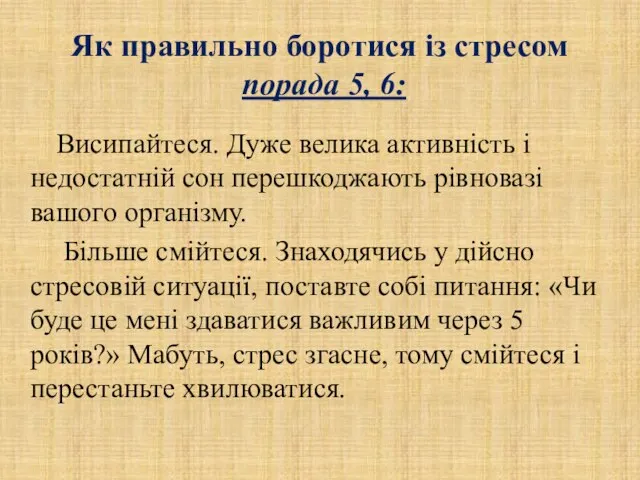 Як правильно боротися із стресом
порада 5, 6:

Висипайтеся. Дуже велика активність і недостатній сон перешкоджають рівновазі вашого організму.

Більше смійтеся. Знаходячись у дійсно стресовій ситуації, поставте собі питання: «Чи буде це мені здаватися важливим через 5 років?» Мабуть, стрес згасне, тому смійтеся і перестаньте хвилюватися.